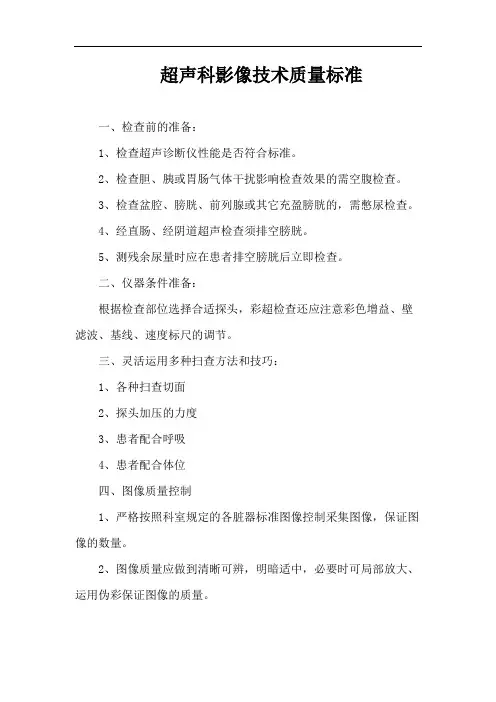 超声科影像技术质量标准

一、检查前的准备：

1、检查超声诊断仪性能是否符合标准。

2、检查胆、胰或胃肠气体干扰影响检查效果的需空腹检查。

3、检查盆腔、膀胱、前列腺或其它充盈膀胱的，需憋尿检查。

4、经直肠、经阴道超声检查须排空膀胱。

5、测残余尿量时应在患者排空膀胱后立即检查。

二、仪器条件准备：

根据检查部位选择合适探头，彩超检查还应注意彩色增益、壁滤波、基线、速度标尺的调节。

三、灵活运用多种扫查方法和技巧：

1、各种扫查切面

2、探头加压的力度

3、患者配合呼吸

4、患者配合体位

四、图像质量控制

1、严格按照科室规定的各脏器标准图像控制采集图像，保证图像的数量。

2、图像质量应做到清晰可辨，明暗适中，必要时可局部放大、运用伪彩保证图像的质量。